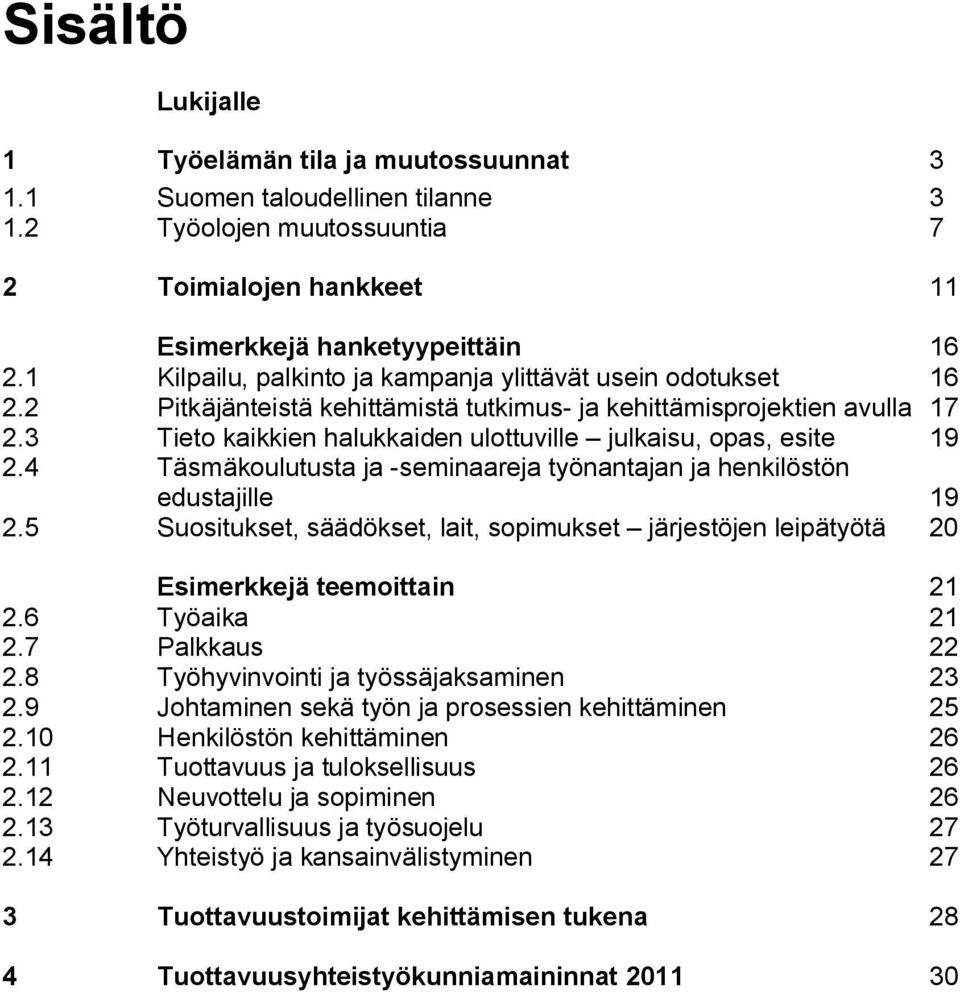 Sisältö

Lukijalle

1 Työelämän tila ja muutossuunnat 3
1.1 Suomen taloudellinen tilanne 3
1.2 Työolojen muutossuuntia 7

2 Toimialojen hankkeet 11

Esimerkkejä hanketyypeittäin 16
2.1 Kilpailu, palkinto ja kampanja ylittävät usein odotukset 16
2.2 Pitkäjänteistä kehittämistä tutkimus- ja kehittämisprojektien avulla 17
2.3 Tieto kaikkien halukkaiden ulottuville – julkaisu, opas, esite 19
2.4 Täsmäkoulutusta ja -seminaareja työnantajan ja henkilöstön edustajille 19
2.5 Suositukset, säädökset, lait, sopimukset – järjestöjen leipätyötä 20

Esimerkkejä teemoittain 21
2.6 Työaika 21
2.7 Palkkaus 22
2.8 Työhyvinvointi ja työssäjaksaminen 23
2.9 Johtaminen sekä työn ja prosessien kehittäminen 25
2.10 Henkilöstön kehittäminen 26
2.11 Tuottavuus ja tuloksellisuus 26
2.12 Neuvottelu ja sopiminen 26
2.13 Työturvallisuus ja työsuojelu 27
2.14 Yhteistyö ja kansainvälistyminen 27

3 Tuottavuustoimijat kehittämisen tukena 28

4 Tuottavuusyhteistyökunniamaininnat 2011 30